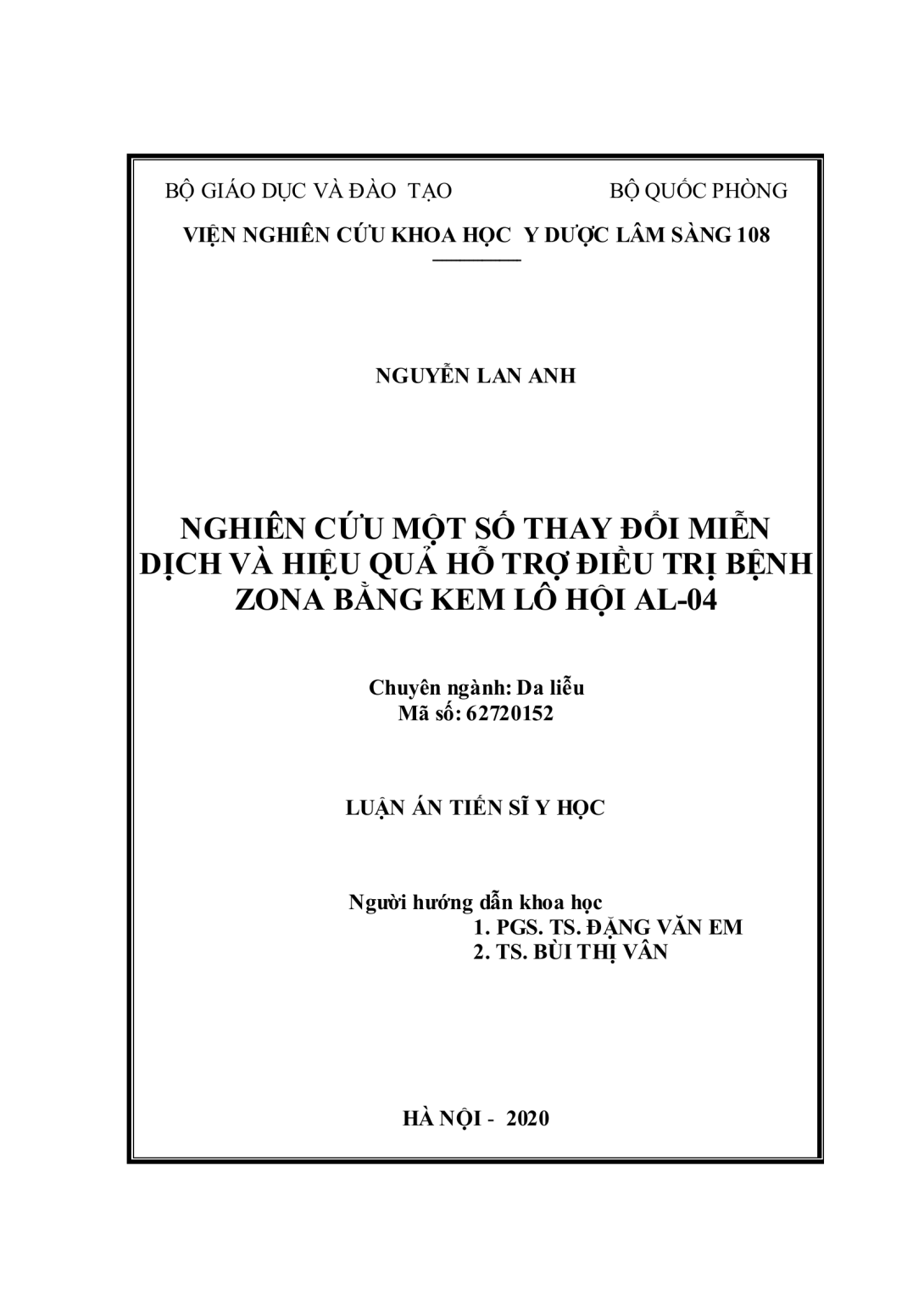 BỘ GIÁO DỤC VÀ ĐÀO TẠO BỘ QUỐC PHÒNG

VIỆN NGHIÊN CỨU KHOA HỌC Y DƯỢC LÂM SÀNG 108

NGUYỄN LAN ANH

NGHIÊN CỨU MỘT SỐ THAY ĐỔI MIỄN DỊCH VÀ HIỆU QUẢ HỖ TRỢ ĐIỀU TRỊ BỆNH ZONA BẰNG KEM LÔ HỘI AL-04

Chuyên ngành: Da liễu
Mã số: 62720152

LUẬN ÁN TIẾN SĨ Y HỌC

Người hướng dẫn khoa học
1. PGS. TS. ĐẶNG VĂN EM
2. TS. BÙI THỊ VÂN

HÀ NỘI - 2020